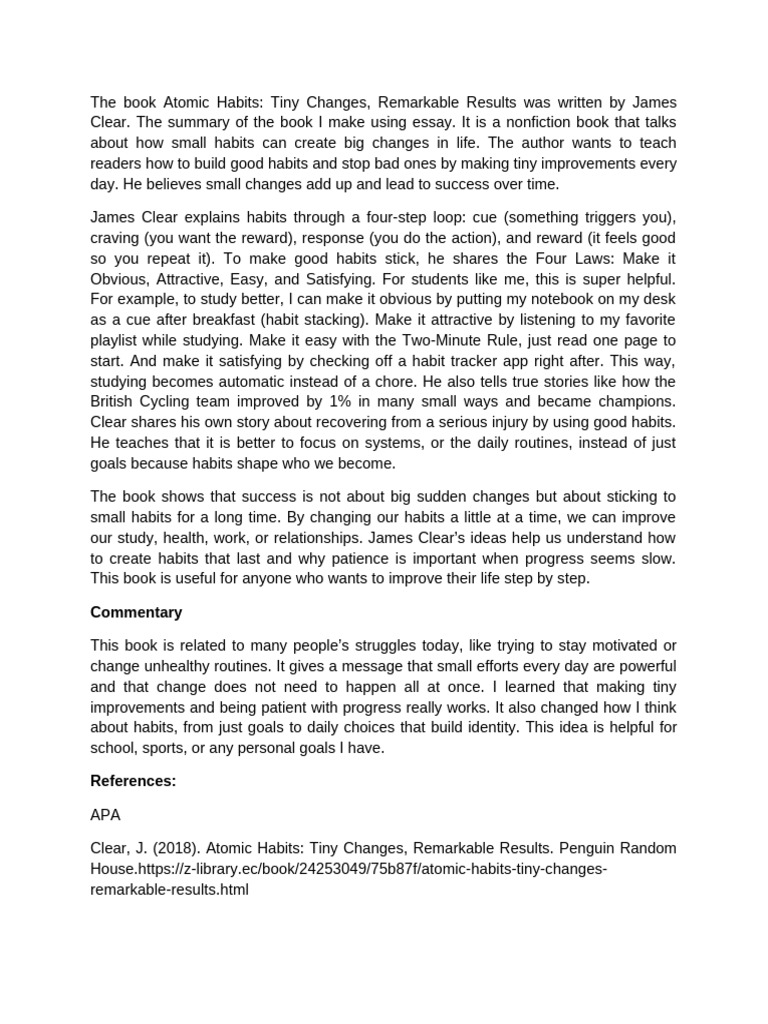 The book Atomic Habits: Tiny Changes, Remarkable Results was written by James Clear. The summary of the book I make using essay. It is a nonfiction book that talks about how small habits can create big changes in life. The author wants to teach readers how to build good habits and stop bad ones by making tiny improvements every day. He believes small changes add up and lead to success over time.

James Clear explains habits through a four-step loop: cue (something triggers you), craving (you want the reward), response (you do the action), and reward (it feels good so you repeat it). To make good habits stick, he shares the Four Laws: Make it Obvious, Attractive, Easy, and Satisfying. For students like me, this is super helpful. For example, to study better, I can make it obvious by putting my notebook on my desk as a cue after breakfast (habit stacking). Make it attractive by listening to my favorite playlist while studying. Make it easy with the Two-Minute Rule, just read one page to start. And make it satisfying by checking off a habit tracker app right after. This way, studying becomes automatic instead of a chore. He also tells true stories like how the British Cycling team improved by 1% in many small ways and became champions. Clear shares his own story about recovering from a serious injury by using good habits. He teaches that it is better to focus on systems, or the daily routines, instead of just goals because habits shape who we become.

The book shows that success is not about big sudden changes but about sticking to small habits for a long time. By changing our habits a little at a time, we can improve our study, health, work, or relationships. James Clear's ideas help us understand how to create habits that last and why patience is important when progress seems slow. This book is useful for anyone who wants to improve their life step by step.

Commentary

This book is related to many people's struggles today, like trying to stay motivated or change unhealthy routines. It gives a message that small efforts every day are powerful and that change does not need to happen all at once. I learned that making tiny improvements and being patient with progress really works. It also changed how I think about habits, from just goals to daily choices that build identity. This idea is helpful for school, sports, or any personal goals I have.

References:

APA

Clear, J. (2018). Atomic Habits: Tiny Changes, Remarkable Results. Penguin Random House.https://z-library.ec/book/24253049/75b87f/atomic-habits-tiny-changes-remarkable-results.html